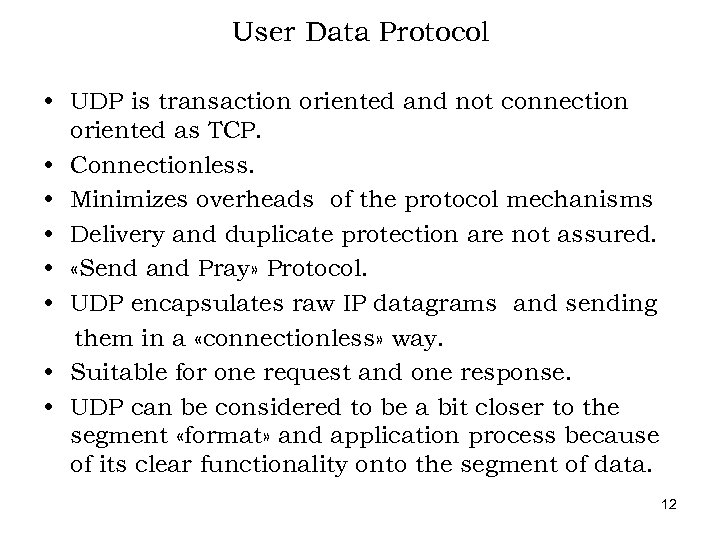 User Data Protocol

• UDP is transaction oriented and not connection oriented as TCP.
• Connectionless.
• Minimizes overheads of the protocol mechanisms
• Delivery and duplicate protection are not assured.
• «Send and Pray» Protocol.
• UDP encapsulates raw IP datagrams and sending them in a «connectionless» way.
• Suitable for one request and one response.
• UDP can be considered to be a bit closer to the segment «format» and application process because of its clear functionality onto the segment of data.

12